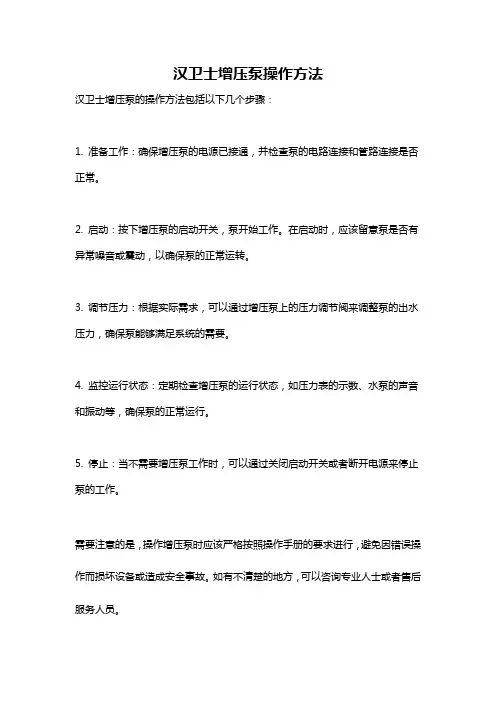 汉卫士增压泵操作方法

汉卫士增压泵的操作方法包括以下几个步骤：

1. 准备工作：确保增压泵的电源已接通，并检查泵的电路连接和管路连接是否正常。

2. 启动：按下增压泵的启动开关，泵开始工作。在启动时，应该留意泵是否有异常噪音或震动，以确保泵的正常运转。

3. 调节压力：根据实际需求，可以通过增压泵上的压力调节阀来调整泵的出水压力，确保泵能够满足系统的需要。

4. 监控运行状态：定期检查增压泵的运行状态，如压力表的示数、水泵的声音和振动等，确保泵的正常运行。

5. 停止：当不需要增压泵工作时，可以通过关闭启动开关或者断开电源来停止泵的工作。

需要注意的是，操作增压泵时应该严格按照操作手册的要求进行，避免因错误操作而损坏设备或造成安全事故。如有不清楚的地方，可以咨询专业人士或者售后服务人员。